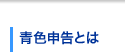 青色申告とは